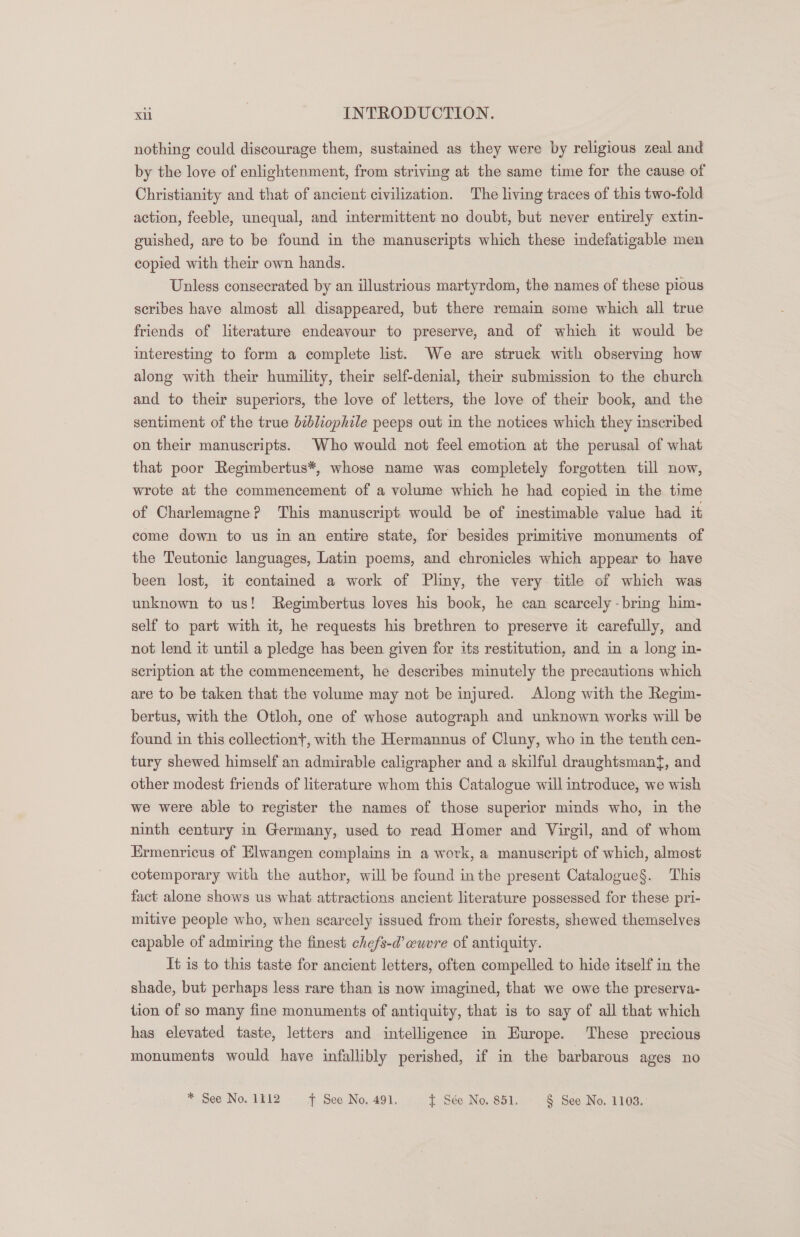 xii INTRODUCTION.

nothing could discourage them, sustained as they were by religious zeal and by the love of enlightenment, from striving at the same time for the cause of Christianity and that of ancient civilization. The living traces of this two-fold action, feeble, unequal, and intermittent no doubt, but never entirely extinguished, are to be found in the manuscripts which these indefatigable men copied with their own hands.

Unless consecrated by an illustrious martyrdom, the names of these pious scribes have almost all disappeared, but there remain some which all true friends of literature endeavour to preserve, and of which it would be interesting to form a complete list. We are struck with observing how along with their humility, their self-denial, their submission to the church and to their superiors, the love of letters, the love of their book, and the sentiment of the true bibliophile peeps out in the notices which they inscribed on their manuscripts. Who would not feel emotion at the perusal of what that poor Regimbertus*, whose name was completely forgotten till now, wrote at the commencement of a volume which he had copied in the time of Charlemagne? This manuscript would be of inestimable value had it come down to us in an entire state, for besides primitive monuments of the Teutonic languages, Latin poems, and chronicles which appear to have been lost, it contained a work of Pliny, the very title of which was unknown to us! Regimbertus loves his book, he can scarcely bring himself to part with it, he requests his brethren to preserve it carefully, and not lend it until a pledge has been given for its restitution, and in a long inscription at the commencement, he describes minutely the precautions which are to be taken that the volume may not be injured. Along with the Regimbertus, with the Otloh, one of whose autograph and unknown works will be found in this collection†, with the Hermannus of Cluny, who in the tenth century shewed himself an admirable caligrapher and a skilful draughtsman‡, and other modest friends of literature whom this Catalogue will introduce, we wish we were able to register the names of those superior minds who, in the ninth century in Germany, used to read Homer and Virgil, and of whom Ermenricus of Elwangen complains in a work, a manuscript of which, almost cotemporary with the author, will be found in the present Catalogue§. This fact alone shows us what attractions ancient literature possessed for these primitive people who, when scarcely issued from their forests, shewed themselves capable of admiring the finest chefs-d'œuvre of antiquity.

It is to this taste for ancient letters, often compelled to hide itself in the shade, but perhaps less rare than is now imagined, that we owe the preservation of so many fine monuments of antiquity, that is to say of all that which has elevated taste, letters and intelligence in Europe. These precious monuments would have infallibly perished, if in the barbarous ages no

* See No. 1112 † See No. 491. ‡ See No. 851. § See No. 1103.